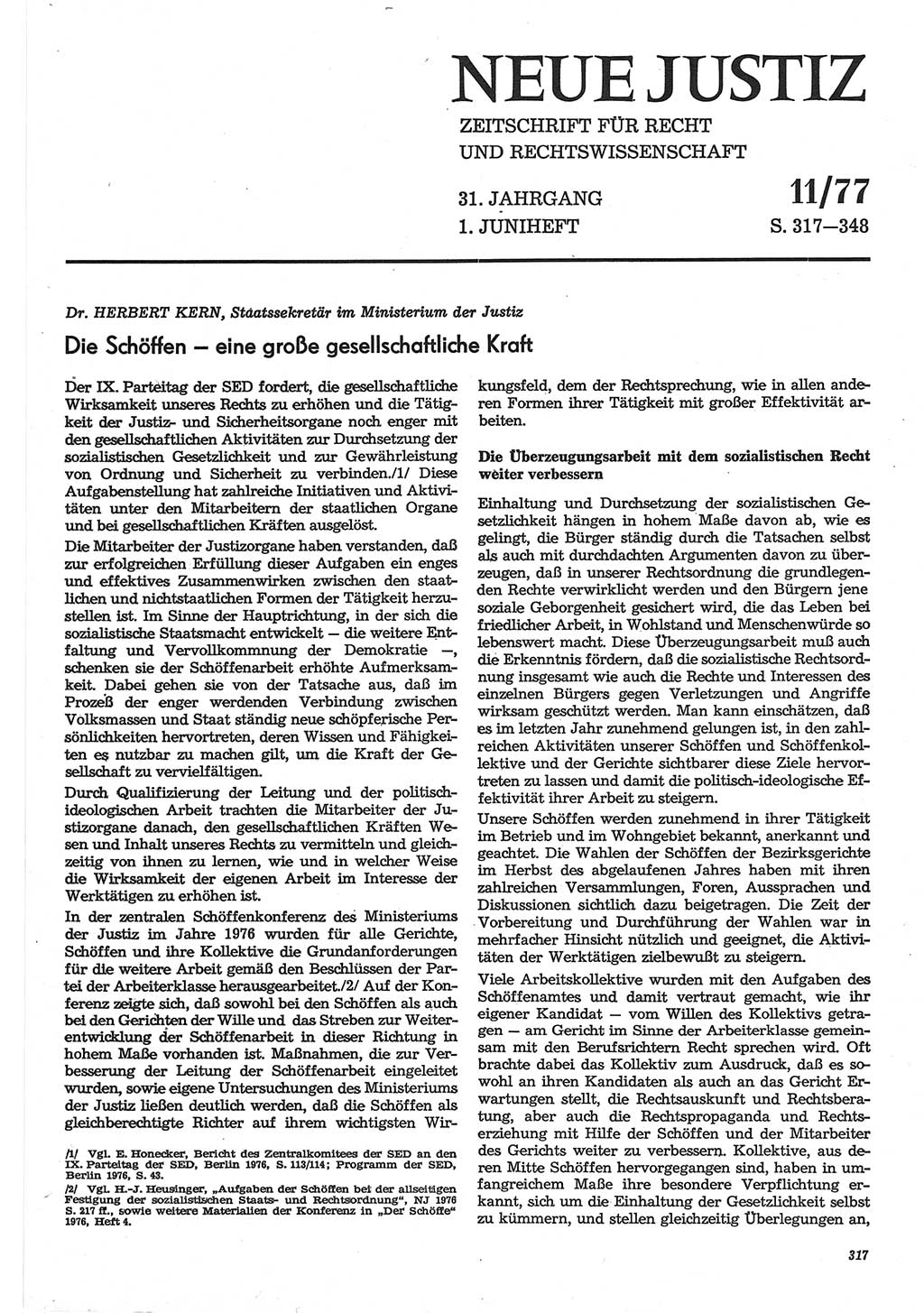 NEUE JUSTIZ
ZEITSCHRIFT FÜR RECHT UND RECHTSWISSENSCHAFT

31. JAHRGANG
1. JUNIHEFT

11/77
S. 317—348

Dr. HERBERT KERN, Staatssekretär im Ministerium der Justiz

Die Schöffen — eine große gesellschaftliche Kraft

Der IX. Parteitag der SED fordert, die gesellschaftliche Wirksamkeit unseres Rechts zu erhöhen und die Tätigkeit der Justiz- und Sicherheitsorgane noch enger mit den gesellschaftlichen Aktivitäten zur Durchsetzung der sozialistischen Gesetzlichkeit und zur Gewährleistung von Ordnung und Sicherheit zu verbinden./1/ Diese Aufgabenstellung hat zahlreiche Initiativen und Aktivitäten unter den Mitarbeitern der staatlichen Organe und bei gesellschaftlichen Kräften ausgelöst.

Die Mitarbeiter der Justizorgane haben verstanden, daß zur erfolgreichen Erfüllung dieser Aufgaben ein enges und effektives Zusammenwirken zwischen den staatlichen und nichtstaatlichen Formen der Tätigkeit herzustellen ist. Im Sinne der Hauptrichtung, in der sich die sozialistische Staatsmacht entwickelt — die weitere Entfaltung und Vervollkommnung der Demokratie —, schenken sie der Schöffenarbeit erhöhte Aufmerksamkeit. Dabei gehen sie von der Tatsache aus, daß im Prozeß der enger werdenden Verbindung zwischen Volksmassen und Staat ständig neue schöpferische Persönlichkeiten hervortreten, deren Wissen und Fähigkeiten es nutzbar zu machen gilt, um die Kraft der Gesellschaft zu vervielfältigen.

Durch Qualifizierung der Leitung und der politisch-ideologischen Arbeit trachten die Mitarbeiter der Justizorgane danach, den gesellschaftlichen Kräften Wesen und Inhalt unseres Rechts zu vermitteln und gleichzeitig von ihnen zu lernen, wie und in welcher Weise die Wirksamkeit der eigenen Arbeit im Interesse der Werktätigen zu erhöhen ist.

In der zentralen Schöffenkonferenz des Ministeriums der Justiz im Jahre 1976 wurden für alle Gerichte, Schöffen und ihre Kollektive die Grundanforderungen für die weitere Arbeit gemäß den Beschlüssen der Partei der Arbeiterklasse herausgearbeitet./2/ Auf der Konferenz zeigte sich, daß sowohl bei den Schöffen als auch bei den Gerichten der Wille und das Streben zur Weiterentwicklung der Schöffenarbeit in dieser Richtung in hohem Maße vorhanden ist. Maßnahmen, die zur Verbesserung der Leitung der Schöffenarbeit eingeleitet wurden, sowie eigene Untersuchungen des Ministeriums der Justiz ließen deutlich werden, daß die Schöffen als gleichberechtigte Richter auf ihrem wichtigsten Wirkungsfeld, dem der Rechtsprechung, wie in allen anderen Formen ihrer Tätigkeit mit großer Effektivität arbeiten.

/1/ Vgl. E. Honecker, Bericht des Zentralkomitees der SED an den IX. Parteitag der SED, Berlin 1976, S. 113/114; Programm der SED, Berlin 1976, S. 43.
/2/ Vgl. H.-J. Heusinger, „Aufgaben der Schöffen bei der allseitigen Festigung der sozialistischen Staats- und Rechtsordnung“, NJ 1976 S. 217 ff., sowie weitere Materialien der Konferenz in „Der Schöffe“ 1976, Heft 4.

Die Überzeugungsarbeit mit dem sozialistischen Recht weiter verbessern

Einhaltung und Durchsetzung der sozialistischen Gesetzlichkeit hängen in hohem Maße davon ab, wie es gelingt, die Bürger ständig durch die Tatsachen selbst als auch mit durchdachten Argumenten davon zu überzeugen, daß in unserer Rechtsordnung die grundlegenden Rechte verwirklicht werden und den Bürgern jene soziale Geborgenheit gesichert wird, die das Leben bei friedlicher Arbeit, in Wohlstand und Menschenwürde so lebenswert macht. Diese Überzeugungsarbeit muß auch die Erkenntnis fördern, daß die sozialistische Rechtsordnung insgesamt wie auch die Rechte und Interessen des einzelnen Bürgers gegen Verletzungen und Angriffe wirksam geschützt werden. Man kann einschätzen, daß es im letzten Jahr zunehmend gelungen ist, in den zahlreichen Aktivitäten unserer Schöffen und Schöffenkollektive und der Gerichte sichtbarer diese Ziele hervortreten zu lassen und damit die politisch-ideologische Effektivität ihrer Arbeit zu steigern.

Unsere Schöffen werden zunehmend in ihrer Tätigkeit im Betrieb und im Wohngebiet bekannt, anerkannt und geachtet. Die Wahlen der Schöffen der Bezirksgerichte im Herbst des abgelaufenen Jahres haben mit ihren zahlreichen Versammlungen, Foren, Aussprachen und Diskussionen sichtlich dazu beigetragen. Die Zeit der Vorbereitung und Durchführung der Wahlen war in mehrfacher Hinsicht nützlich und geeignet, die Aktivitäten der Werktätigen zielbewußt zu steigern.

Viele Arbeitskollektive wurden mit den Aufgaben des Schöffenamtes und damit vertraut gemacht, wie ihr eigener Kandidat — vom Willen des Kollektivs getragen — am Gericht im Sinne der Arbeiterklasse gemeinsam mit den Berufsrichtern Recht sprechen wird. Oft brachte dabei das Kollektiv zum Ausdruck, daß es sowohl an ihren Kandidaten als auch an das Gericht Erwartungen stellt, die Rechtsauskunft und Rechtsberatung, aber auch die Rechtspropaganda und Rechtserziehung mit Hilfe der Schöffen und der Mitarbeiter des Gerichts weiter zu verbessern. Kollektive, aus deren Mitte Schöffen hervorgegangen sind, haben in umfangreichem Maße ihre besondere Verpflichtung erkannt, sich um die Einhaltung der Gesetzlichkeit selbst zu kümmern, und stellen gleichzeitig Überlegungen an,

317